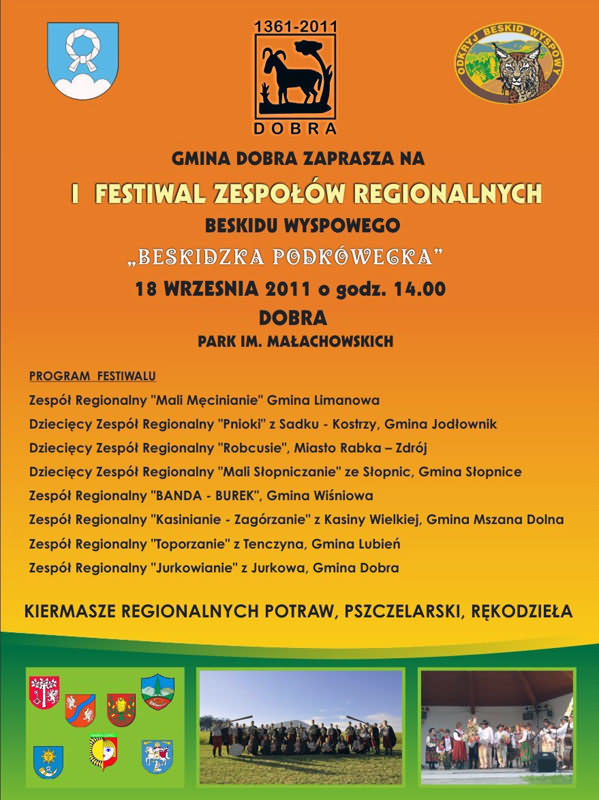 1361-2011
DOBRA

ODKRYJ BESKID WYSPOWY

GMINA DOBRA ZAPRASZA NA

I FESTIWAL ZESPOŁÓW REGIONALNYCH

BESKIDU WYSPOWEGO

„BESKIDZKA PODKÓWECKA"

18 WRZESNIA 2011 o godz. 14.00

DOBRA

PARK IM. MAŁACHOWSKICH

PROGRAM FESTIWALU

Zespół Regionalny "Mali Męcinianie" Gmina Limanowa

Dziecięcy Zespół Regionalny "Pnioki" z Sadku - Kostrzy, Gmina Jodłownik

Dziecięcy Zespół Regionalny "Robcusie", Miasto Rabka – Zdrój

Dziecięcy Zespół Regionalny "Mali Słopniczanie" ze Słopnic, Gmina Słopnice

Zespół Regionalny "BANDA - BUREK", Gmina Wiśniowa

Zespół Regionalny "Kasinianie - Zagórzanie" z Kasiny Wielkiej, Gmina Mszana Dolna

Zespół Regionalny "Toporzanie" z Tenczyna, Gmina Lubień

Zespół Regionalny "Jurkowianie" z Jurkowa, Gmina Dobra

KIERMASZE REGIONALNYCH POTRAW, PSZCZELARSKI, RĘKODZIEŁA